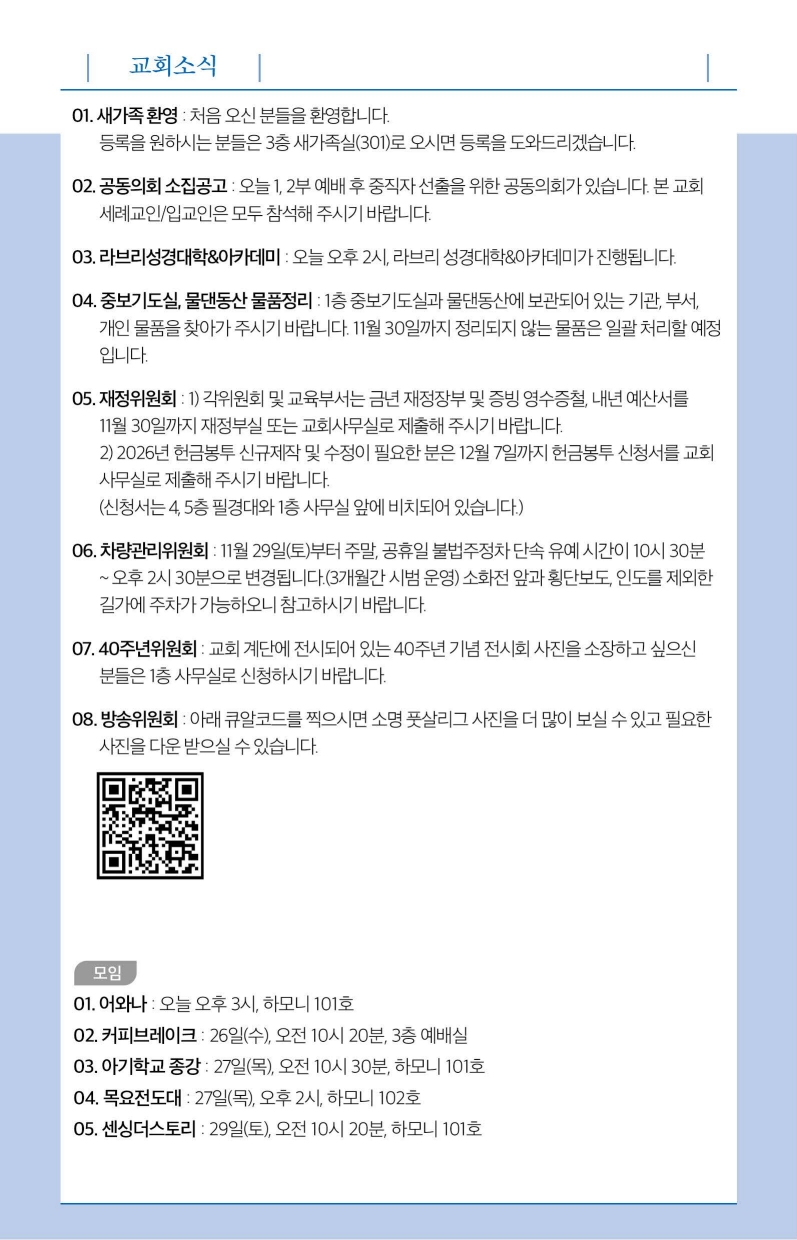 교회소식

01. 새가족 환영 : 처음 오신 분들을 환영합니다.
등록을 원하시는 분들은 3층 새가족실(301)로 오시면 등록을 도와드리겠습니다.

02. 공동의회 소집공고 : 오늘 1, 2부 예배 후 중직자 선출을 위한 공동의회가 있습니다. 본 교회 세례교인/입교인은 모두 참석해 주시기 바랍니다.

03. 라브리성경대학&아카데미 : 오늘 오후 2시, 라브리 성경대학&아카데미가 진행됩니다.

04. 중보기도실, 물댄동산 물품정리 : 1층 중보기도실과 물댄동산에 보관되어 있는 기관, 부서, 개인 물품을 찾아가 주시기 바랍니다. 11월 30일까지 정리되지 않는 물품은 일괄 처리할 예정입니다.

05. 재정위원회 : 1) 각위원회 및 교육부서는 금년 재정장부 및 증빙 영수증철, 내년 예산서를 11월 30일까지 재정부실 또는 교회사무실로 제출해 주시기 바랍니다.
2) 2026년 헌금봉투 신규제작 및 수정이 필요한 분은 12월 7일까지 헌금봉투 신청서를 교회 사무실로 제출해 주시기 바랍니다.
(신청서는 4, 5층 필경대와 1층 사무실 앞에 비치되어 있습니다.)

06. 차량관리위원회 : 11월 29일(토)부터 주말, 공휴일 불법주정차 단속 유예 시간이 10시 30분 ~ 오후 2시 30분으로 변경됩니다.(3개월간 시범 운영) 소화전 앞과 횡단보도, 인도를 제외한 길가에 주차가 가능하오니 참고하시기 바랍니다.

07. 40주년위원회 : 교회 계단에 전시되어 있는 40주년 기념 전시회 사진을 소장하고 싶으신 분들은 1층 사무실로 신청하시기 바랍니다.

08. 방송위원회 : 아래 큐알코드를 찍으시면 소명 풋살리그 사진을 더 많이 보실 수 있고 필요한 사진을 다운 받으실 수 있습니다.

모임
01. 어와나 : 오늘 오후 3시, 하모니 101호
02. 커피브레이크 : 26일(수), 오전 10시 20분, 3층 예배실
03. 아기학교 종강 : 27일(목), 오전 10시 30분, 하모니 101호
04. 목요전도대 : 27일(목), 오후 2시, 하모니 102호
05. 센싱더스토리 : 29일(토), 오전 10시 20분, 하모니 101호